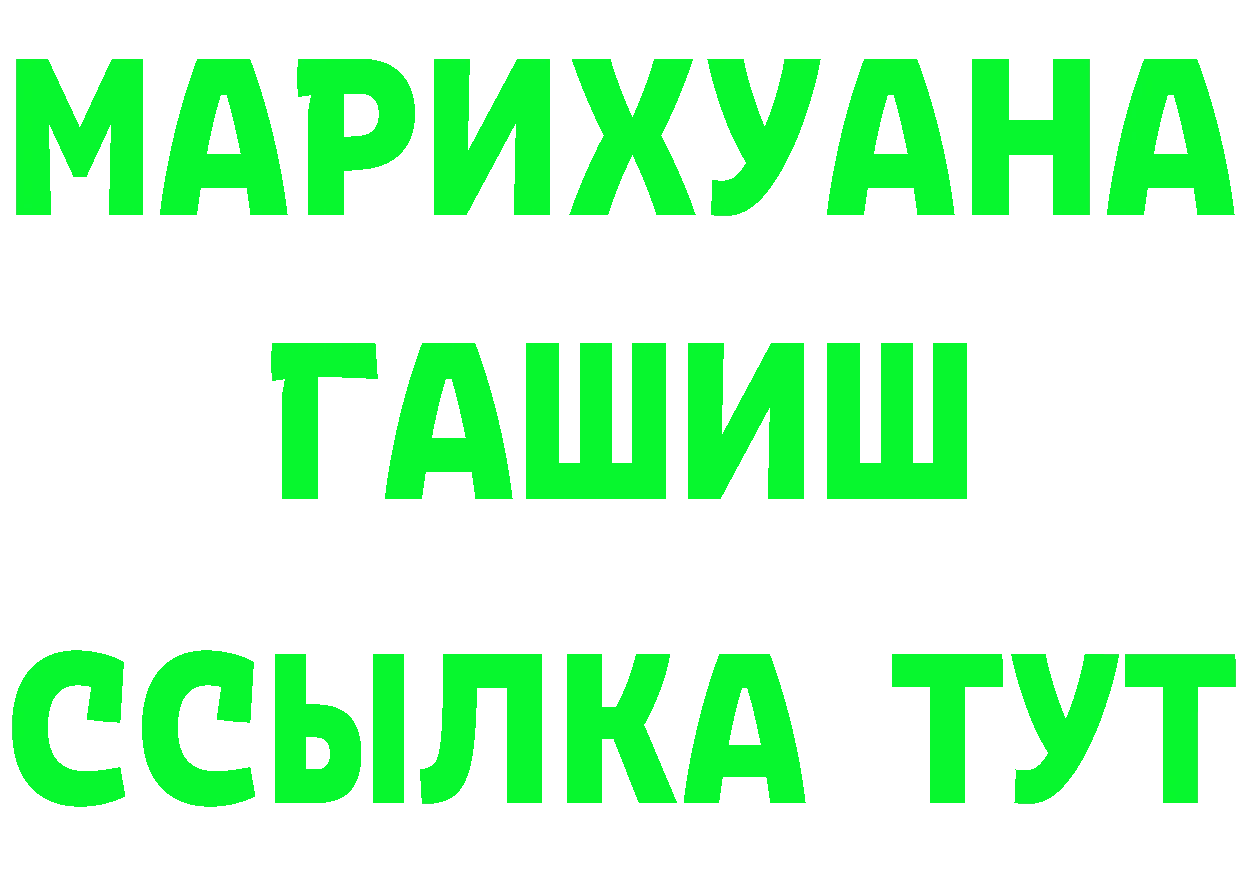 МАРИХУАНА
ГАШИШ
ССЫЛКА ТУТ